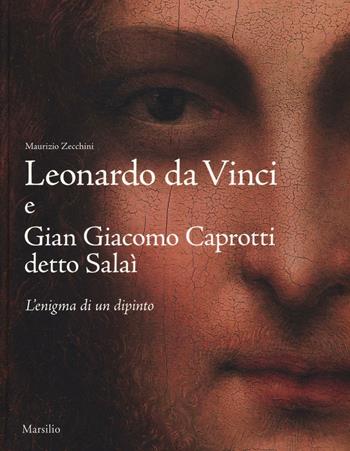 Maurizio Zecchini

Leonardo da Vinci
e
Gian Giacomo Caprotti
detto Salaì

L'enigma di un dipinto

Marsilio